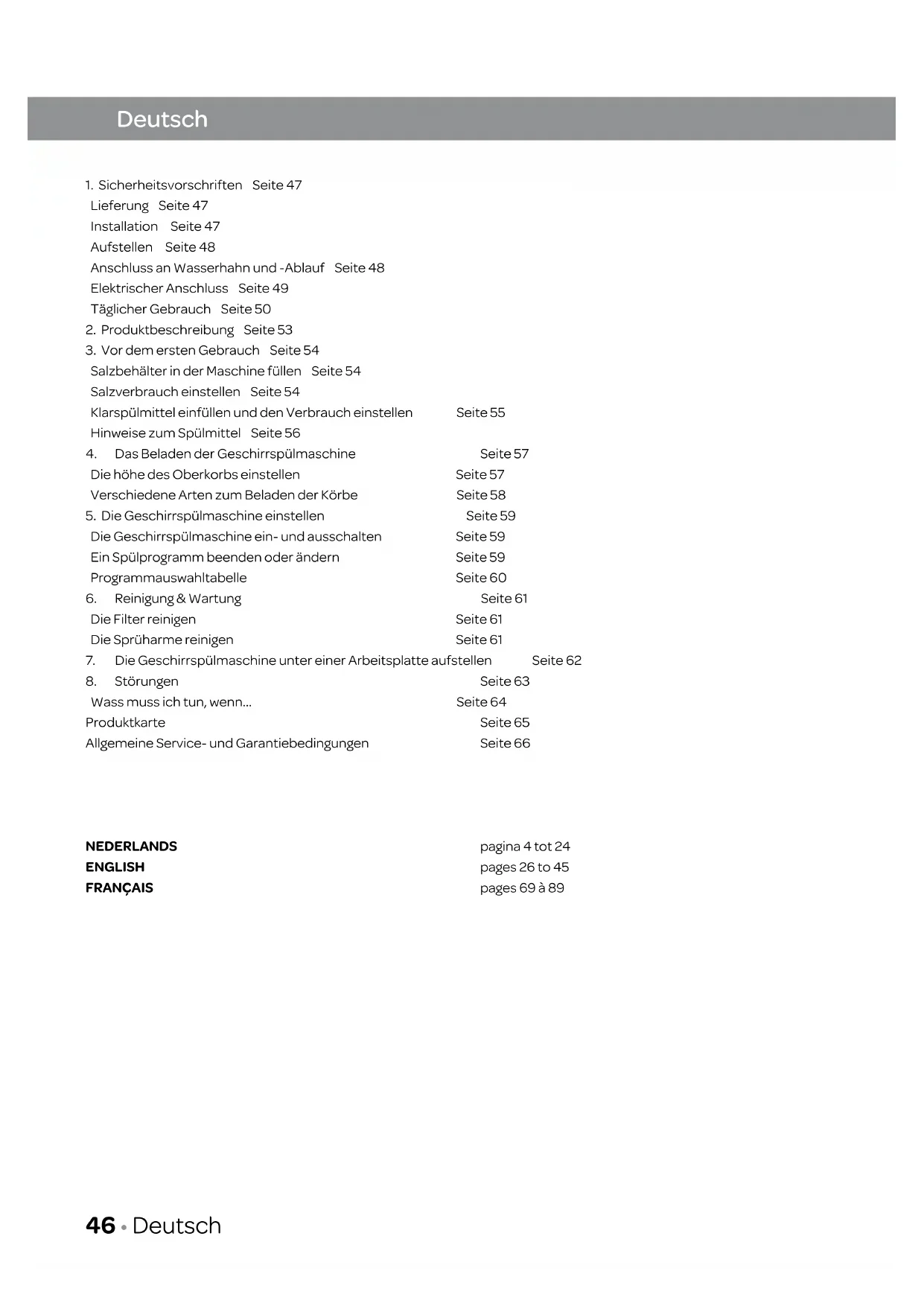 Deutsch

1. Sicherheitsvorschriften Seite 47
Lieferung Seite 47
Installation Seite 47
Aufstellen Seite 48
Anschluss an Wasserhahn und -Ablauf Seite 48
Elektrischer Anschluss Seite 49
Täglicher Gebrauch Seite 50
2. Produktbeschreibung Seite 53
3. Vor dem ersten Gebrauch Seite 54
Salzbehälter in der Maschine füllen Seite 54
Salzverbrauch einstellen Seite 54
Klarspülmittel einfüllen und den Verbrauch einstellen Seite 55
Hinweise zum Spülmittel Seite 56
4. Das Beladen der Geschirrspülmaschine Seite 57
Die höhe des Oberkorbs einstellen Seite 57
Verschiedene Arten zum Beladen der Körbe Seite 58
5. Die Geschirrspülmaschine einstellen Seite 59
Die Geschirrspülmaschine ein- und ausschalten Seite 59
Ein Spülprogramm beenden oder ändern Seite 59
Programmauswahltabelle Seite 60
6. Reinigung & Wartung Seite 61
Die Filter reinigen Seite 61
Die Sprüharme reinigen Seite 61
7. Die Geschirrspülmaschine unter einer Arbeitsplatte aufstellen Seite 62
8. Störungen Seite 63
Wass muss ich tun, wenn... Seite 64
Produktkarte Seite 65
Allgemeine Service- und Garantiebedingungen Seite 66

NEDERLANDS pagina 4 tot 24
ENGLISH pages 26 to 45
FRANÇAIS pages 69 à 89

46 • Deutsch